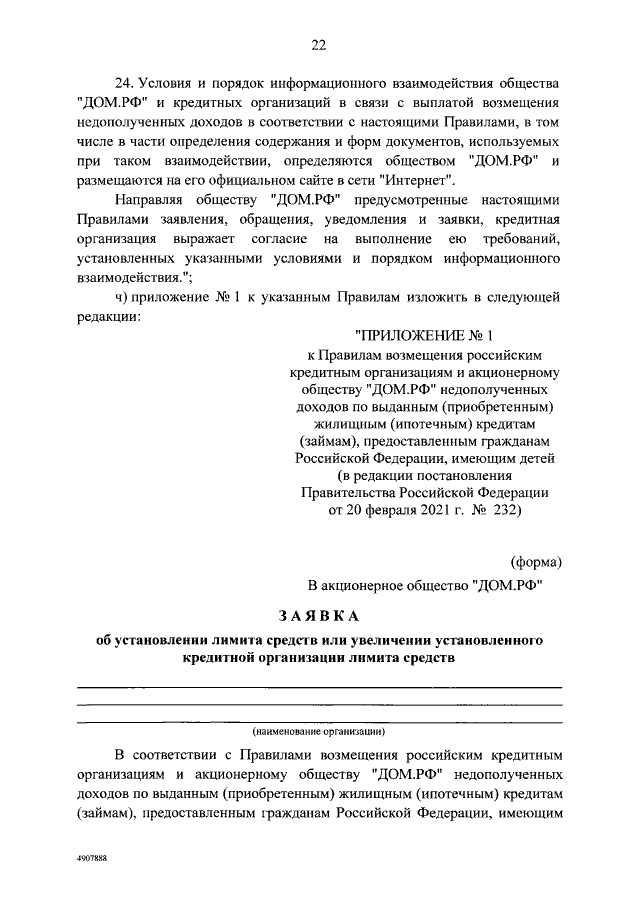 22

24. Условия и порядок информационного взаимодействия общества "ДОМ.РФ" и кредитных организаций в связи с выплатой возмещения недополученных доходов в соответствии с настоящими Правилами, в том числе в части определения содержания и форм документов, используемых при таком взаимодействии, определяются обществом "ДОМ.РФ" и размещаются на его официальном сайте в сети "Интернет".

Направляя обществу "ДОМ.РФ" предусмотренные настоящими Правилами заявления, обращения, уведомления и заявки, кредитная организация выражает согласие на выполнение ею требований, установленных указанными условиями и порядком информационного взаимодействия.";

ч) приложение № 1 к указанным Правилам изложить в следующей редакции:

"ПРИЛОЖЕНИЕ № 1
к Правилам возмещения российским кредитным организациям и акционерному обществу "ДОМ.РФ" недополученных доходов по выданным (приобретенным) жилищным (ипотечным) кредитам (займам), предоставленным гражданам Российской Федерации, имеющим детей
(в редакции постановления Правительства Российской Федерации от 20 февраля 2021 г. № 232)

(форма)

В акционерное общество "ДОМ.РФ"

ЗАЯВКА
об установлении лимита средств или увеличении установленного кредитной организации лимита средств

(наименование организации)

В соответствии с Правилами возмещения российским кредитным организациям и акционерному обществу "ДОМ.РФ" недополученных доходов по выданным (приобретенным) жилищным (ипотечным) кредитам (займам), предоставленным гражданам Российской Федерации, имеющим

4907888